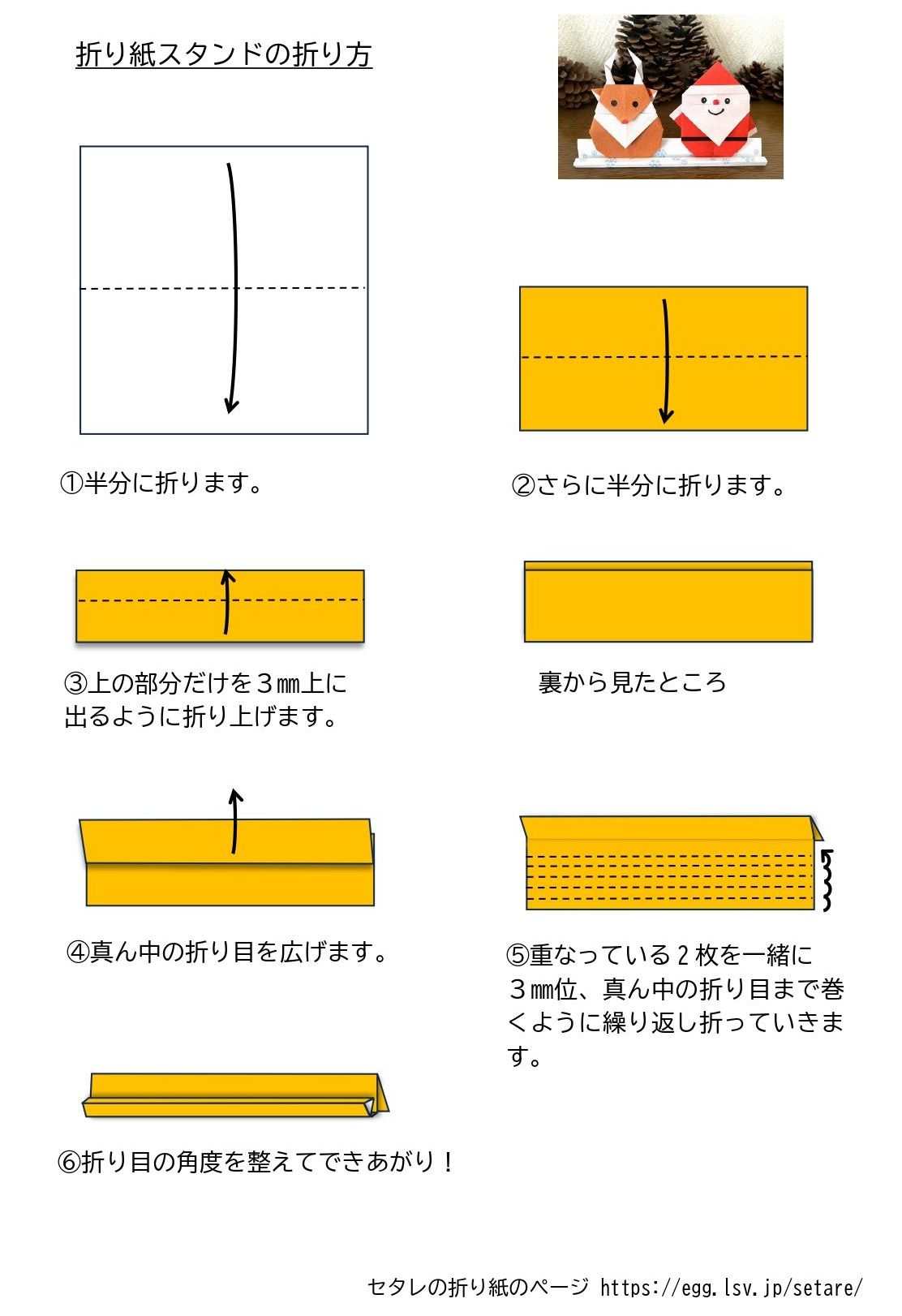 折り紙スタンドの折り方

①半分に折ります。

②さらに半分に折ります。

③上の部分だけを３㎜上に出るように折り上げます。

裏から見たところ

④真ん中の折り目を広げます。

⑤重なっている２枚を一緒に３㎜位、真ん中の折り目まで巻くように繰り返し折っていきます。

⑥折り目の角度を整えてできあがり！

セタレの折り紙のページ https://egg.lsv.jp/setare/